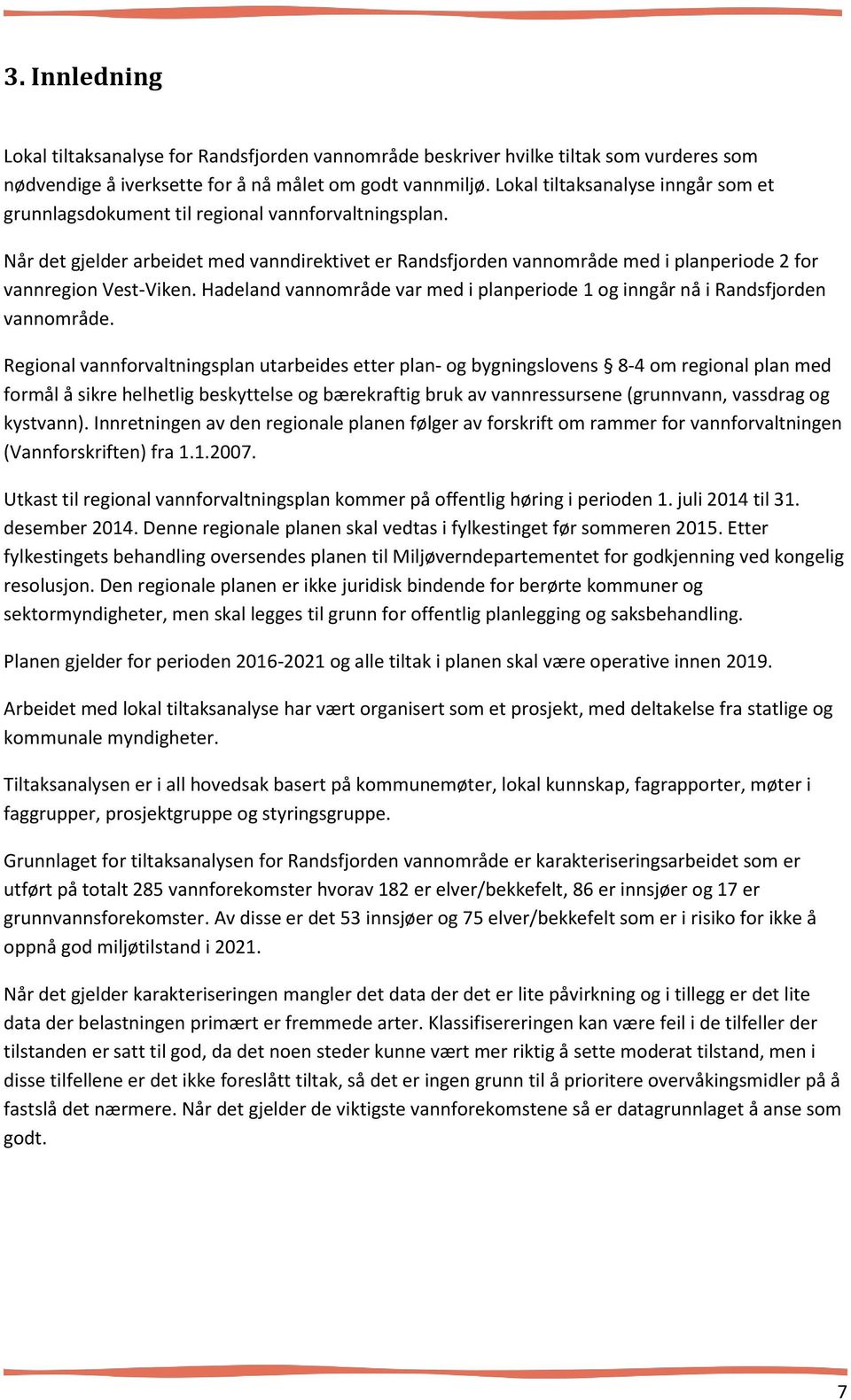 3. Innledning

Lokal tiltaksanalyse for Randsfjorden vannområde beskriver hvilke tiltak som vurderes som nødvendige å iverksette for å nå målet om godt vannmiljø. Lokal tiltaksanalyse inngår som et grunnlagsdokument til regional vannforvaltningsplan.

Når det gjelder arbeidet med vanndirektivet er Randsfjorden vannområde med i planperiode 2 for vannregion Vest-Viken. Hadeland vannområde var med i planperiode 1 og inngår nå i Randsfjorden vannområde.

Regional vannforvaltningsplan utarbeides etter plan- og bygningslovens § 8-4 om regional plan med formål å sikre helhetlig beskyttelse og bærekraftig bruk av vannressursene (grunnvann, vassdrag og kystvann). Innretningen av den regionale planen følger av forskrift om rammer for vannforvaltningen (Vannforskriften) fra 1.1.2007.

Utkast til regional vannforvaltningsplan kommer på offentlig høring i perioden 1. juli 2014 til 31. desember 2014. Denne regionale planen skal vedtas i fylkestinget før sommeren 2015. Etter fylkestingets behandling oversendes planen til Miljøverndepartementet for godkjenning ved kongelig resolusjon. Den regionale planen er ikke juridisk bindende for berørte kommuner og sektormyndigheter, men skal legges til grunn for offentlig planlegging og saksbehandling.

Planen gjelder for perioden 2016-2021 og alle tiltak i planen skal være operative innen 2019.

Arbeidet med lokal tiltaksanalyse har vært organisert som et prosjekt, med deltakelse fra statlige og kommunale myndigheter.

Tiltaksanalysen er i all hovedsak basert på kommunemøter, lokal kunnskap, fagrapporter, møter i faggrupper, prosjektgruppe og styringsgruppe.

Grunnlaget for tiltaksanalysen for Randsfjorden vannområde er karakteriseringsarbeidet som er utført på totalt 285 vannforekomster hvorav 182 er elver/bekkefelt, 86 er innsjøer og 17 er grunnvannsforekomster. Av disse er det 53 innsjøer og 75 elver/bekkefelt som er i risiko for ikke å oppnå god miljøtilstand i 2021.

Når det gjelder karakteriseringen mangler det data der det er lite påvirkning og i tillegg er det lite data der belastningen primært er fremmede arter. Klassifisereringen kan være feil i de tilfeller der tilstanden er satt til god, da det noen steder kunne vært mer riktig å sette moderat tilstand, men i disse tilfellene er det ikke foreslått tiltak, så det er ingen grunn til å prioritere overvåkingsmidler på å fastslå det nærmere. Når det gjelder de viktigste vannforekomstene så er datagrunnlaget å anse som godt.

7